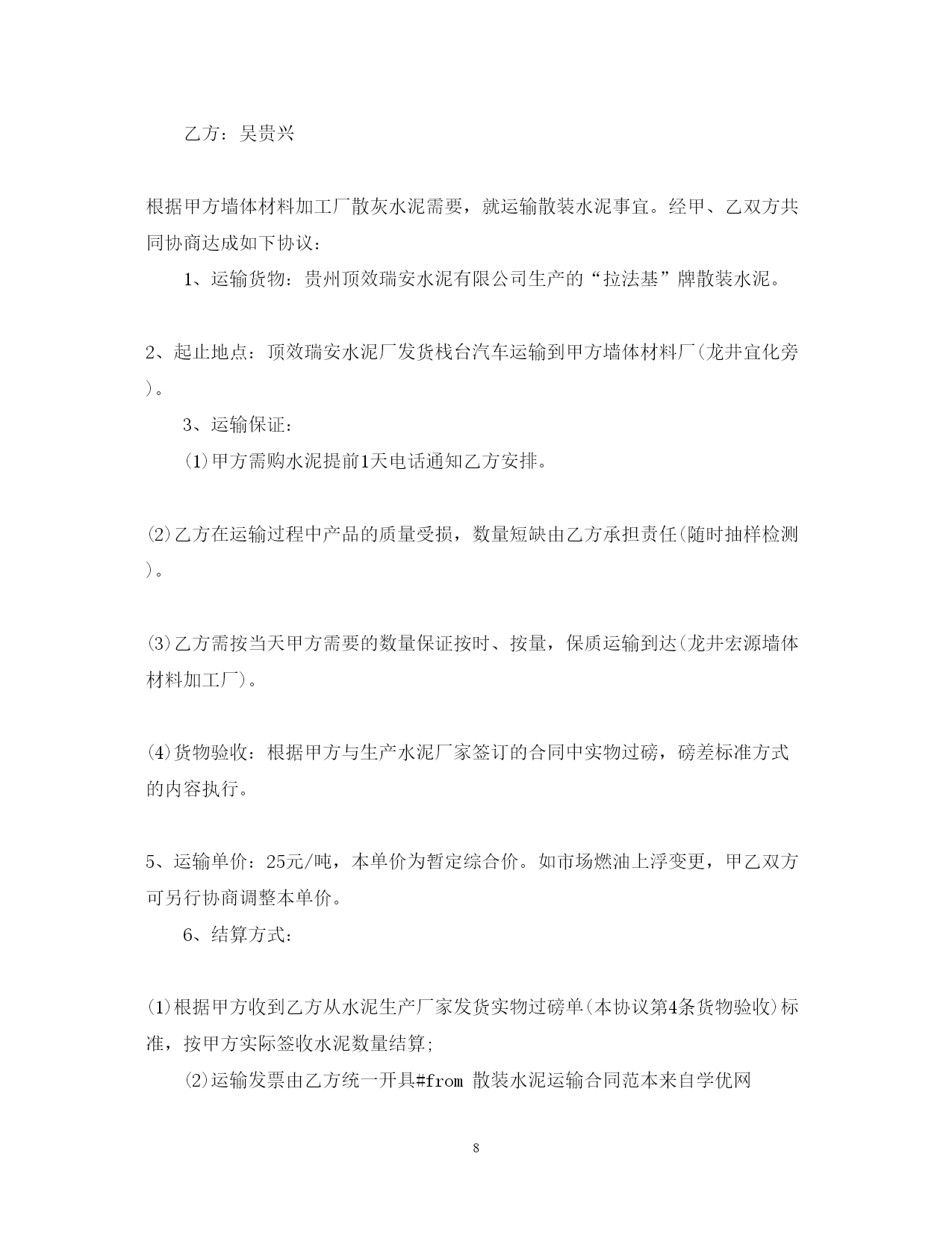 乙方：吴贵兴

根据甲方墙体材料加工厂散灰水泥需要，就运输散装水泥事宜。经甲、乙双方共同协商达成如下协议：

1、运输货物：贵州顶效瑞安水泥有限公司生产的“拉法基”牌散装水泥。

2、起止地点：顶效瑞安水泥厂发货栈台汽车运输到甲方墙体材料厂(龙井宜化旁)。

3、运输保证：

(1)甲方需购水泥提前1天电话通知乙方安排。

(2)乙方在运输过程中产品的质量受损，数量短缺由乙方承担责任(随时抽样检测)。

(3)乙方需按当天甲方需要的数量保证按时、按量，保质运输到达(龙井宏源墙体材料加工厂)。

(4)货物验收：根据甲方与生产水泥厂家签订的合同中实物过磅，磅差标准方式的内容执行。

5、运输单价：25元/吨，本单价为暂定综合价。如市场燃油上浮变更，甲乙双方可另行协商调整本单价。

6、结算方式：

(1)根据甲方收到乙方从水泥生产厂家发货实物过磅单(本协议第4条货物验收)标准，按甲方实际签收水泥数量结算;

(2)运输发票由乙方统一开具#from 散装水泥运输合同范本来自学优网

8